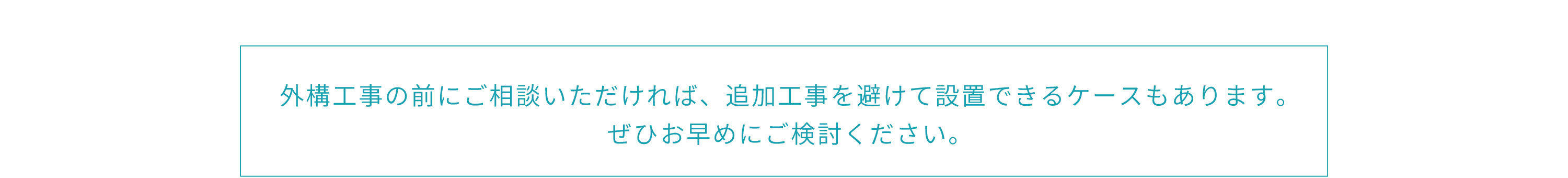 外構工事の前にご相談いただければ、追加工事を避けて設置できるケースもあります。
ぜひお早めにご検討ください。